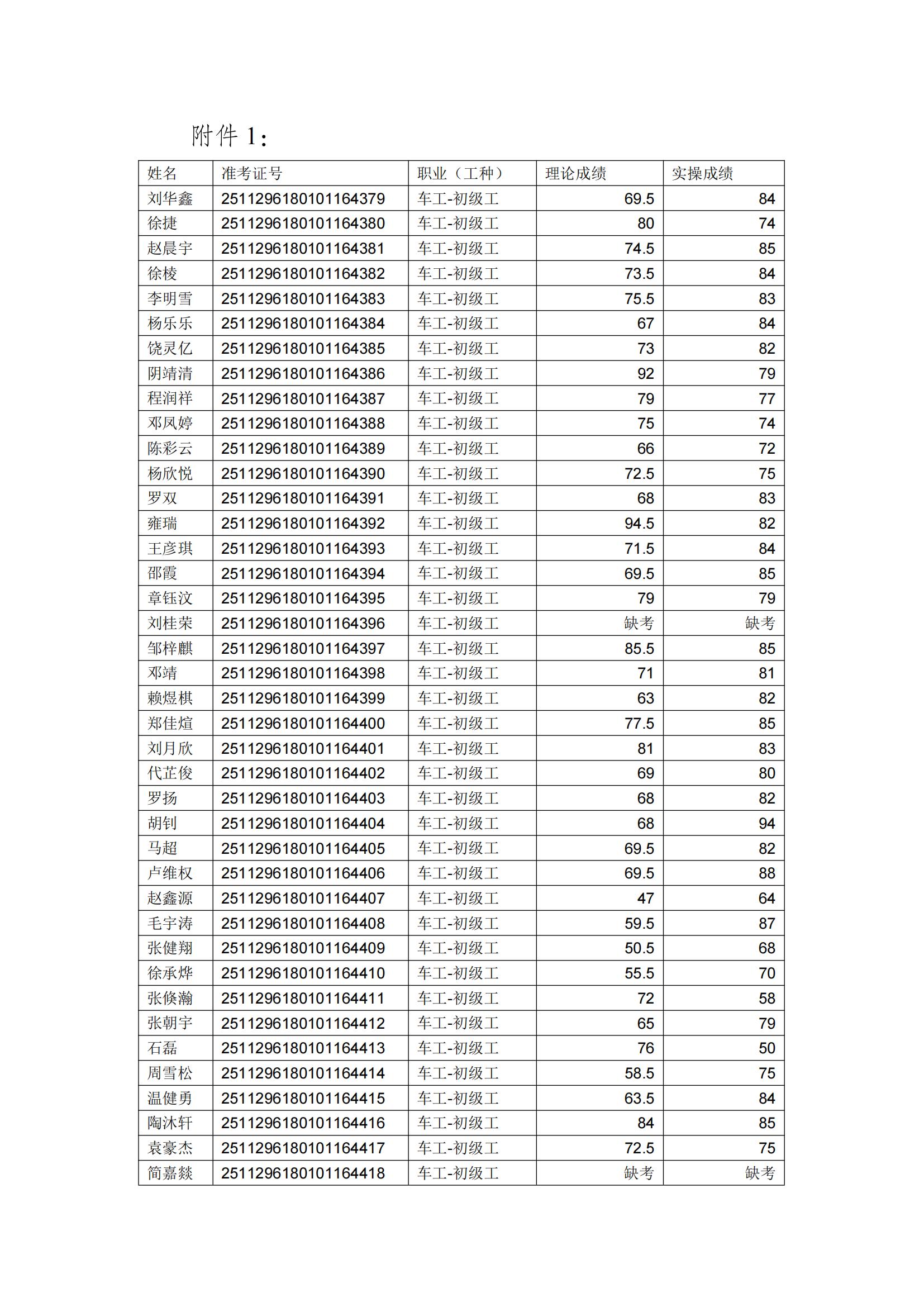 附件 1:

| 姓名 | 准考证号 | 职业（工种） | 理论成绩 | 实操成绩 |
|---|---|---|---|---|
| 刘华鑫 | 2511296180101164379 | 车工-初级工 | 69.5 | 84 |
| 徐捷 | 2511296180101164380 | 车工-初级工 | 80 | 74 |
| 赵晨宇 | 2511296180101164381 | 车工-初级工 | 74.5 | 85 |
| 徐棱 | 2511296180101164382 | 车工-初级工 | 73.5 | 84 |
| 李明雪 | 2511296180101164383 | 车工-初级工 | 75.5 | 83 |
| 杨乐乐 | 2511296180101164384 | 车工-初级工 | 67 | 84 |
| 饶灵亿 | 2511296180101164385 | 车工-初级工 | 73 | 82 |
| 阴靖清 | 2511296180101164386 | 车工-初级工 | 92 | 79 |
| 程润祥 | 2511296180101164387 | 车工-初级工 | 79 | 77 |
| 邓凤婷 | 2511296180101164388 | 车工-初级工 | 75 | 74 |
| 陈彩云 | 2511296180101164389 | 车工-初级工 | 66 | 72 |
| 杨欣悦 | 2511296180101164390 | 车工-初级工 | 72.5 | 75 |
| 罗双 | 2511296180101164391 | 车工-初级工 | 68 | 83 |
| 雍瑞 | 2511296180101164392 | 车工-初级工 | 94.5 | 82 |
| 王彦琪 | 2511296180101164393 | 车工-初级工 | 71.5 | 84 |
| 邵霞 | 2511296180101164394 | 车工-初级工 | 69.5 | 85 |
| 章钰汶 | 2511296180101164395 | 车工-初级工 | 79 | 79 |
| 刘桂荣 | 2511296180101164396 | 车工-初级工 | 缺考 | 缺考 |
| 邹梓麒 | 2511296180101164397 | 车工-初级工 | 85.5 | 85 |
| 邓靖 | 2511296180101164398 | 车工-初级工 | 71 | 81 |
| 赖煜棋 | 2511296180101164399 | 车工-初级工 | 63 | 82 |
| 郑佳煊 | 2511296180101164400 | 车工-初级工 | 77.5 | 85 |
| 刘月欣 | 2511296180101164401 | 车工-初级工 | 81 | 83 |
| 代芷俊 | 2511296180101164402 | 车工-初级工 | 69 | 80 |
| 罗扬 | 2511296180101164403 | 车工-初级工 | 68 | 82 |
| 胡钊 | 2511296180101164404 | 车工-初级工 | 68 | 94 |
| 马超 | 2511296180101164405 | 车工-初级工 | 69.5 | 82 |
| 卢维权 | 2511296180101164406 | 车工-初级工 | 69.5 | 88 |
| 赵鑫源 | 2511296180101164407 | 车工-初级工 | 47 | 64 |
| 毛宇涛 | 2511296180101164408 | 车工-初级工 | 59.5 | 87 |
| 张健翔 | 2511296180101164409 | 车工-初级工 | 50.5 | 68 |
| 徐承烨 | 2511296180101164410 | 车工-初级工 | 55.5 | 70 |
| 张倏瀚 | 2511296180101164411 | 车工-初级工 | 72 | 58 |
| 张朝宇 | 2511296180101164412 | 车工-初级工 | 65 | 79 |
| 石磊 | 2511296180101164413 | 车工-初级工 | 76 | 50 |
| 周雪松 | 2511296180101164414 | 车工-初级工 | 58.5 | 75 |
| 温健勇 | 2511296180101164415 | 车工-初级工 | 63.5 | 84 |
| 陶沐轩 | 2511296180101164416 | 车工-初级工 | 84 | 85 |
| 袁豪杰 | 2511296180101164417 | 车工-初级工 | 72.5 | 75 |
| 简嘉燚 | 2511296180101164418 | 车工-初级工 | 缺考 | 缺考 |